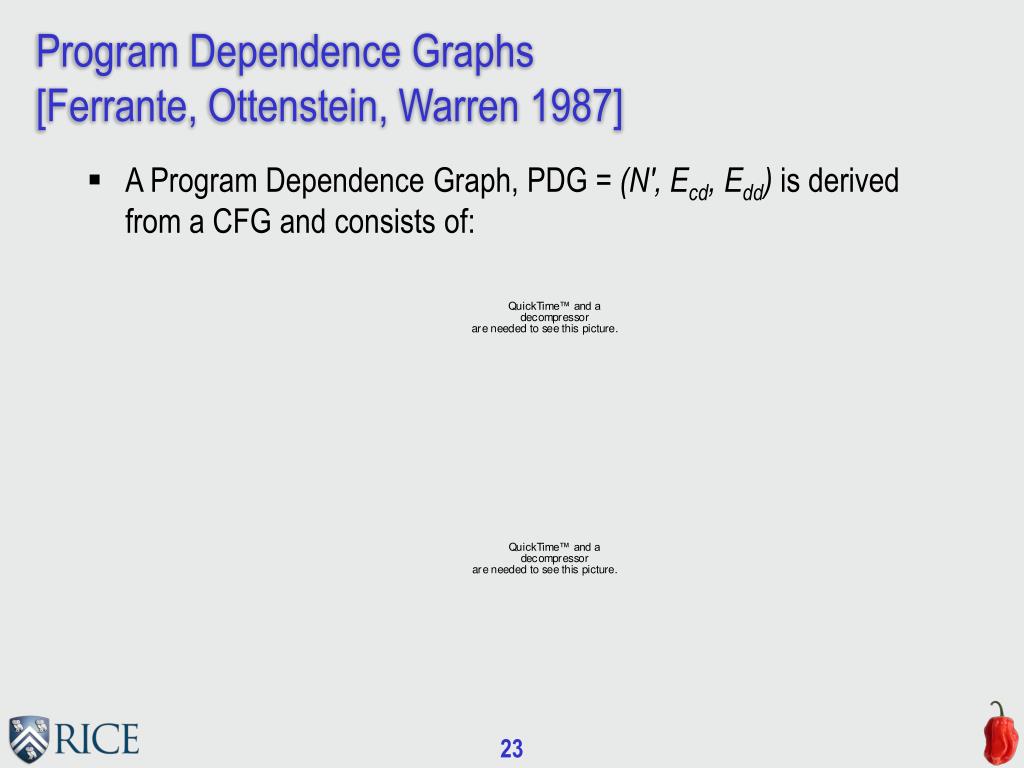 Program Dependence Graphs
[Ferrante, Ottenstein, Warren 1987]

▪ A Program Dependence Graph, PDG = $(N', E_{cd}, E_{dd})$ is derived from a CFG and consists of:

QuickTime™ and a decompressor are needed to see this picture.

QuickTime™ and a decompressor are needed to see this picture.

RICE

23